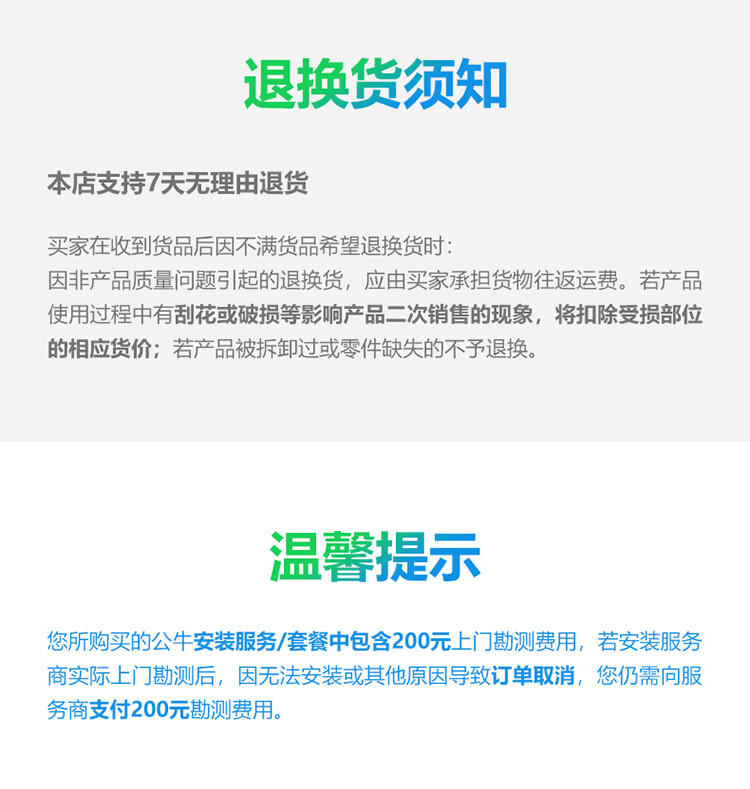 退换货须知

本店支持7天无理由退货

买家在收到货品后因不满货品希望退换货时：
因非产品质量问题引起的退换货，应由买家承担货物往返运费。若产品使用过程中有刮花或破损等影响产品二次销售的现象，将扣除受损部位的相应货价；若产品被拆卸过或零件缺失的不予退换。

温馨提示

您所购买的公牛安装服务/套餐中包含200元上门勘测费用，若安装服务商实际上门勘测后，因无法安装或其他原因导致订单取消，您仍需向服务商支付200元勘测费用。